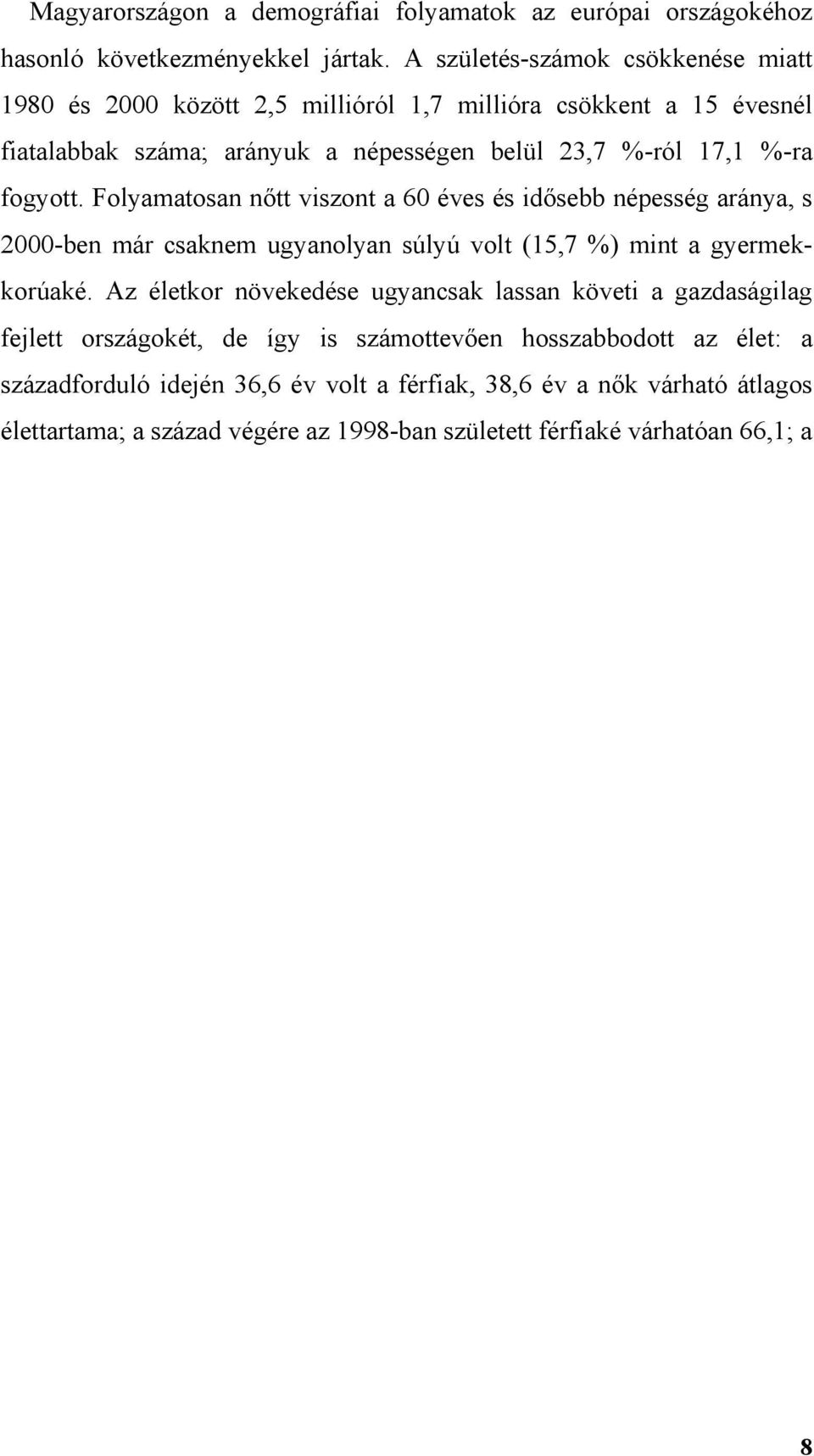 Magyarországon a demográfiai folyamatok az európai országokéhoz hasonló következményekkel jártak. A születés-számok csökkenése miatt 1980 és 2000 között 2,5 millióról 1,7 millióra csökkent a 15 évesnél fiatalabbak száma; arányuk a népességen belül 23,7 %-ról 17,1 %-ra fogyott. Folyamatosan nőtt viszont a 60 éves és idősebb népesség aránya, s 2000-ben már csaknem ugyanolyan súlyú volt (15,7 %) mint a gyermekkorúaké. Az életkor növekedése ugyancsak lassan követi a gazdaságilag fejlett országokét, de így is számottevően hosszabbodott az élet: a századforduló idején 36,6 év volt a férfiak, 38,6 év a nők várható átlagos élettartama; a század végére az 1998-ban született férfiaké várhatóan 66,1; a

8